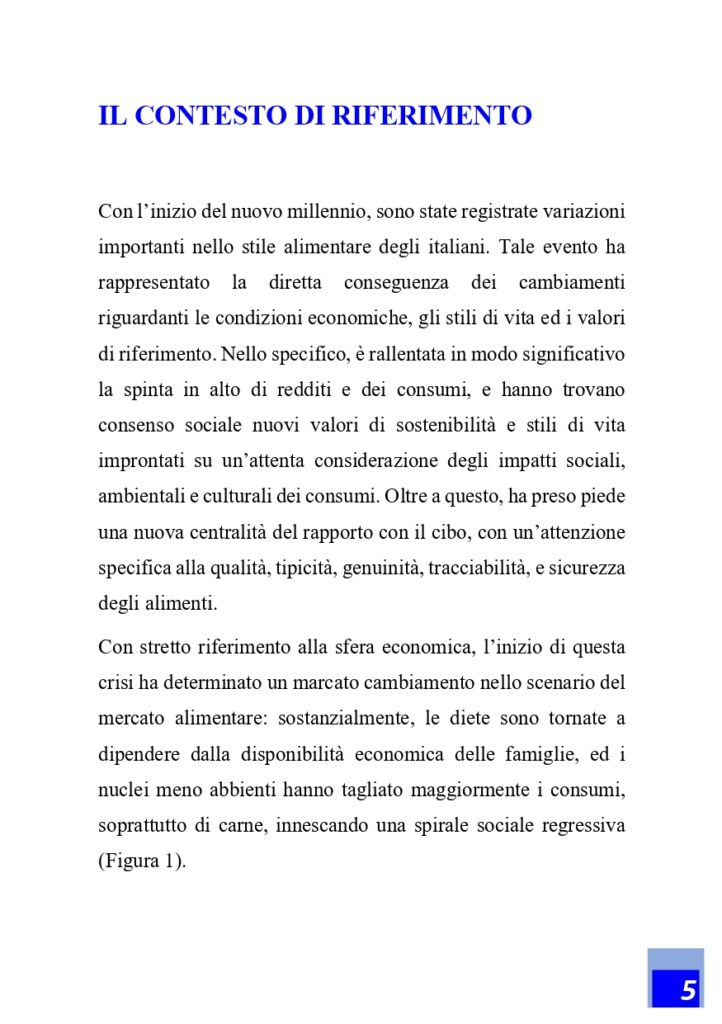 IL CONTESTO DI RIFERIMENTO

Con l’inizio del nuovo millennio, sono state registrate variazioni importanti nello stile alimentare degli italiani. Tale evento ha rappresentato la diretta conseguenza dei cambiamenti riguardanti le condizioni economiche, gli stili di vita ed i valori di riferimento. Nello specifico, è rallentata in modo significativo la spinta in alto di redditi e dei consumi, e hanno trovano consenso sociale nuovi valori di sostenibilità e stili di vita improntati su un’attenta considerazione degli impatti sociali, ambientali e culturali dei consumi. Oltre a questo, ha preso piede una nuova centralità del rapporto con il cibo, con un’attenzione specifica alla qualità, tipicità, genuinità, tracciabilità, e sicurezza degli alimenti.

Con stretto riferimento alla sfera economica, l’inizio di questa crisi ha determinato un marcato cambiamento nello scenario del mercato alimentare: sostanzialmente, le diete sono tornate a dipendere dalla disponibilità economica delle famiglie, ed i nuclei meno abbienti hanno tagliato maggiormente i consumi, soprattutto di carne, innescando una spirale sociale regressiva (Figura 1).

5